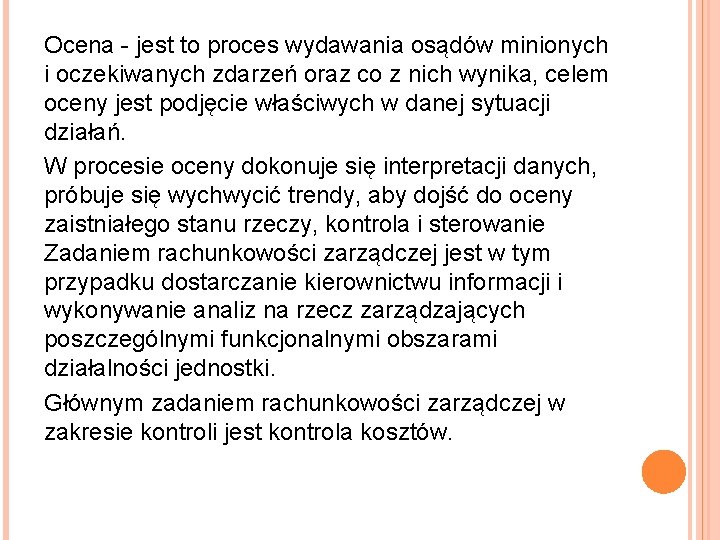 Ocena - jest to proces wydawania osądów minionych i oczekiwanych zdarzeń oraz co z nich wynika, celem oceny jest podjęcie właściwych w danej sytuacji działań.

W procesie oceny dokonuje się interpretacji danych, próbuje się wychwycić trendy, aby dojść do oceny zaistniałego stanu rzeczy, kontrola i sterowanie Zadaniem rachunkowości zarządczej jest w tym przypadku dostarczanie kierownictwu informacji i wykonywanie analiz na rzecz zarządzających poszczególnymi funkcjonalnymi obszarami działalności jednostki.

Głównym zadaniem rachunkowości zarządczej w zakresie kontroli jest kontrola kosztów.